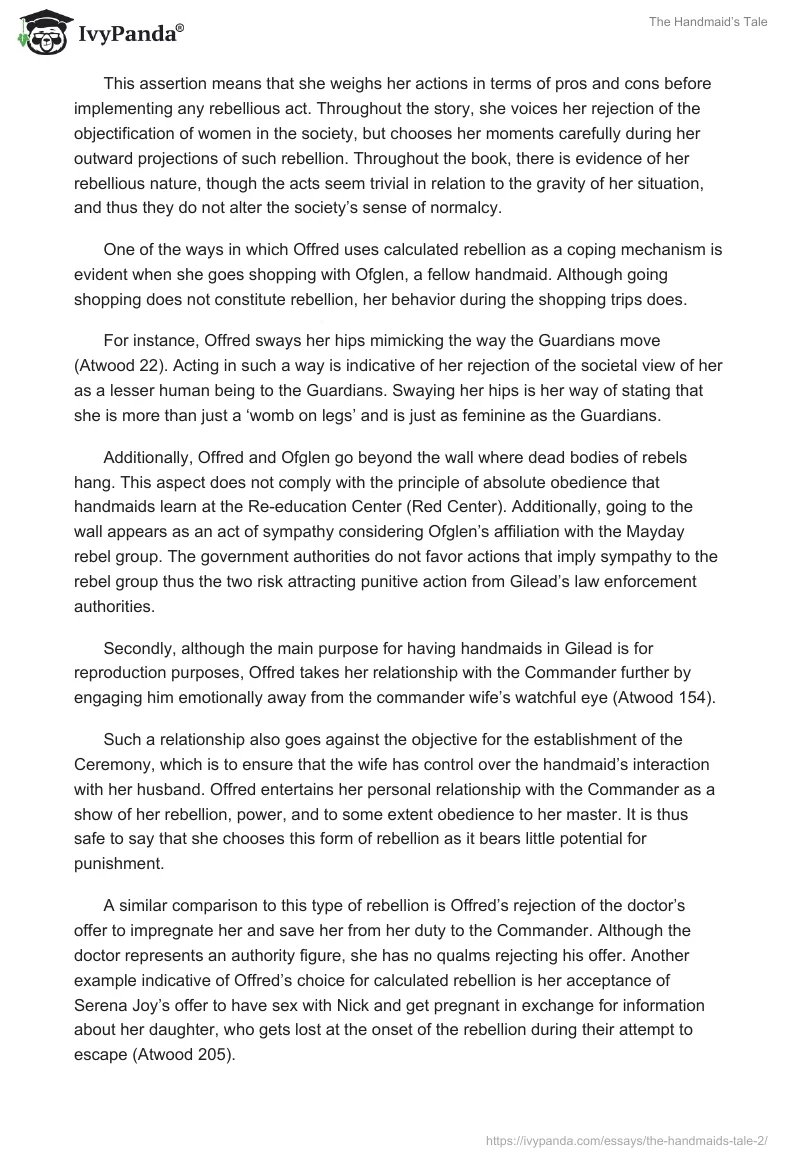 IvyPanda®

The Handmaid's Tale

This assertion means that she weighs her actions in terms of pros and cons before implementing any rebellious act. Throughout the story, she voices her rejection of the objectification of women in the society, but chooses her moments carefully during her outward projections of such rebellion. Throughout the book, there is evidence of her rebellious nature, though the acts seem trivial in relation to the gravity of her situation, and thus they do not alter the society's sense of normalcy.

One of the ways in which Offred uses calculated rebellion as a coping mechanism is evident when she goes shopping with Ofglen, a fellow handmaid. Although going shopping does not constitute rebellion, her behavior during the shopping trips does.

For instance, Offred sways her hips mimicking the way the Guardians move (Atwood 22). Acting in such a way is indicative of her rejection of the societal view of her as a lesser human being to the Guardians. Swaying her hips is her way of stating that she is more than just a 'womb on legs' and is just as feminine as the Guardians.

Additionally, Offred and Ofglen go beyond the wall where dead bodies of rebels hang. This aspect does not comply with the principle of absolute obedience that handmaids learn at the Re-education Center (Red Center). Additionally, going to the wall appears as an act of sympathy considering Ofglen's affiliation with the Mayday rebel group. The government authorities do not favor actions that imply sympathy to the rebel group thus the two risk attracting punitive action from Gilead's law enforcement authorities.

Secondly, although the main purpose for having handmaids in Gilead is for reproduction purposes, Offred takes her relationship with the Commander further by engaging him emotionally away from the commander wife's watchful eye (Atwood 154).

Such a relationship also goes against the objective for the establishment of the Ceremony, which is to ensure that the wife has control over the handmaid's interaction with her husband. Offred entertains her personal relationship with the Commander as a show of her rebellion, power, and to some extent obedience to her master. It is thus safe to say that she chooses this form of rebellion as it bears little potential for punishment.

A similar comparison to this type of rebellion is Offred's rejection of the doctor's offer to impregnate her and save her from her duty to the Commander. Although the doctor represents an authority figure, she has no qualms rejecting his offer. Another example indicative of Offred's choice for calculated rebellion is her acceptance of Serena Joy's offer to have sex with Nick and get pregnant in exchange for information about her daughter, who gets lost at the onset of the rebellion during their attempt to escape (Atwood 205).

https://ivypanda.com/essays/the-handmaids-tale-2/